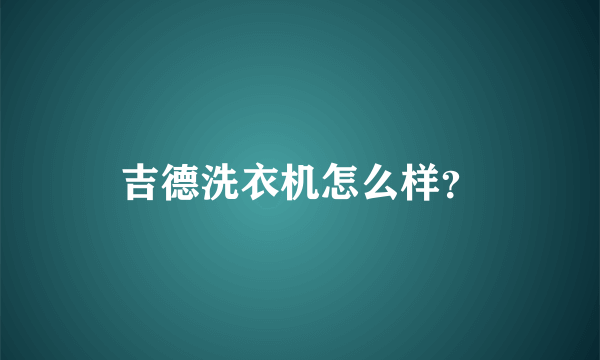 吉德洗衣机怎么样?